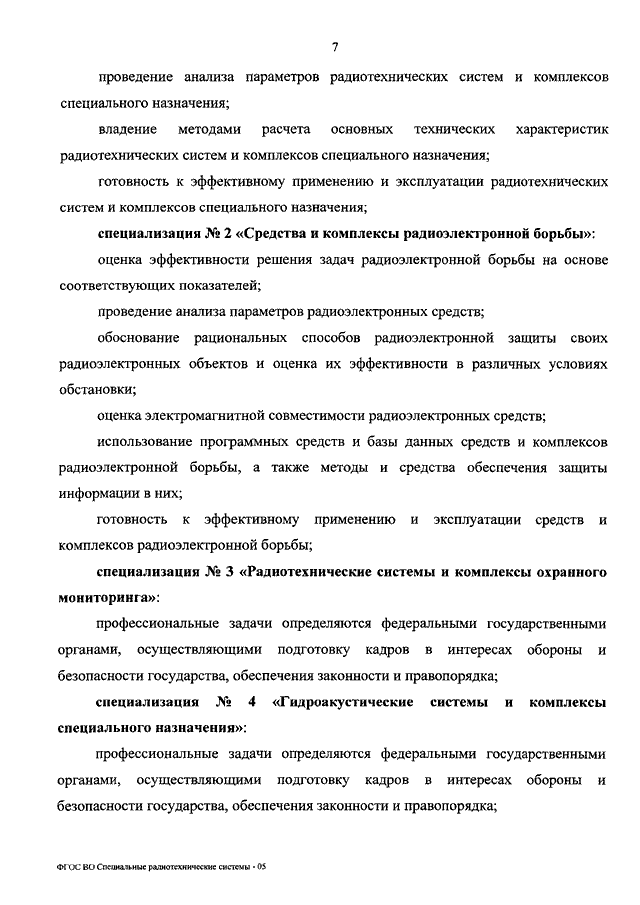 7

проведение анализа параметров радиотехнических систем и комплексов специального назначения;

владение методами расчета основных технических характеристик радиотехнических систем и комплексов специального назначения;

готовность к эффективному применению и эксплуатации радиотехнических систем и комплексов специального назначения;

специализация № 2 «Средства и комплексы радиоэлектронной борьбы»:

оценка эффективности решения задач радиоэлектронной борьбы на основе соответствующих показателей;

проведение анализа параметров радиоэлектронных средств;

обоснование рациональных способов радиоэлектронной защиты своих радиоэлектронных объектов и оценка их эффективности в различных условиях обстановки;

оценка электромагнитной совместимости радиоэлектронных средств;

использование программных средств и базы данных средств и комплексов радиоэлектронной борьбы, а также методы и средства обеспечения защиты информации в них;

готовность к эффективному применению и эксплуатации средств и комплексов радиоэлектронной борьбы;

специализация № 3 «Радиотехнические системы и комплексы охранного мониторинга»:

профессиональные задачи определяются федеральными государственными органами, осуществляющими подготовку кадров в интересах обороны и безопасности государства, обеспечения законности и правопорядка;

специализация № 4 «Гидроакустические системы и комплексы специального назначения»:

профессиональные задачи определяются федеральными государственными органами, осуществляющими подготовку кадров в интересах обороны и безопасности государства, обеспечения законности и правопорядка;

ФГОС ВО Специальные радиотехнические системы - 05